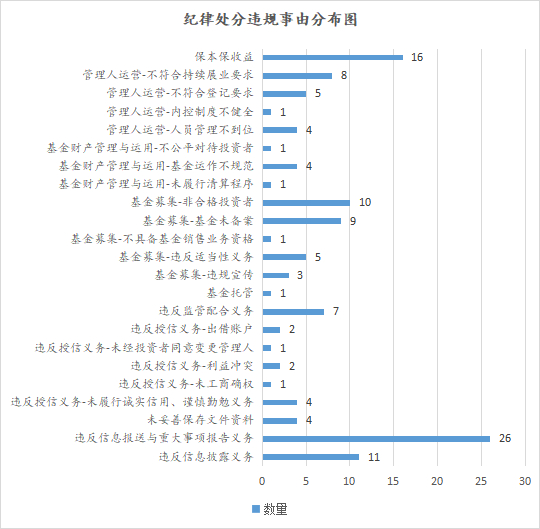 纪律处分违规事由分布图

保本保收益 16
管理人运营-不符合持续展业要求 8
管理人运营-不符合登记要求 5
管理人运营-内控制度不健全 1
管理人运营-人员管理不到位 4
基金财产管理与运用-不公平对待投资者 1
基金财产管理与运用-基金运作不规范 4
基金财产管理与运用-未履行清算程序 1
基金募集-非合格投资者 10
基金募集-基金未备案 9
基金募集-不具备基金销售业务资格 1
基金募集-违反适当性义务 5
基金募集-违规宣传 3
基金托管 1
违反监管配合义务 7
违反授信义务-出借账户 2
违反授信义务-未经投资者同意变更管理人 1
违反授信义务-利益冲突 2
违反授信义务-未工商确权 1
违反授信义务-未履行诚实信用、谨慎勤勉义务 4
未妥善保存文件资料 4
违反信息报送与重大事项报告义务 26
违反信息披露义务 11

0 5 10 15 20 25 30

数量